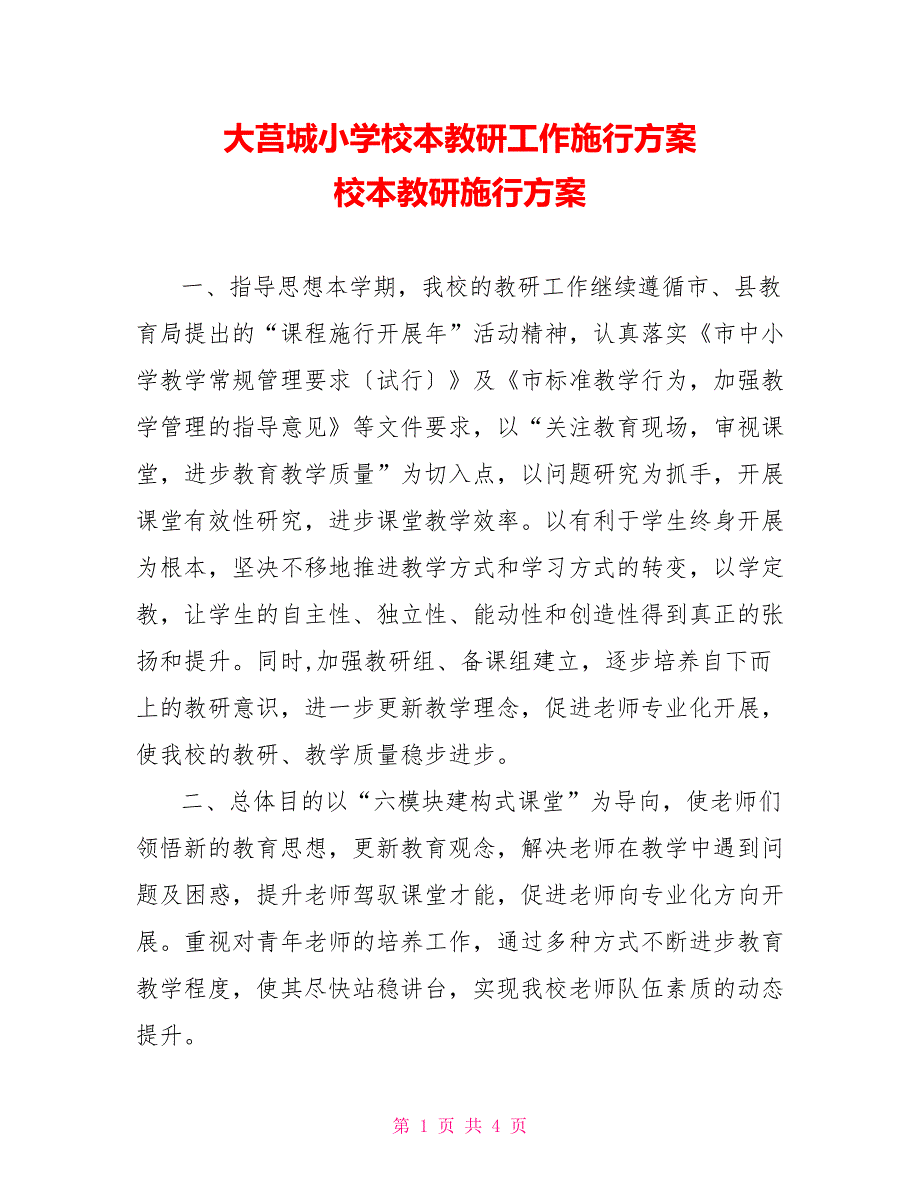 大莒城小学校本教研工作施行方案
校本教研施行方案

一、指导思想本学期，我校的教研工作继续遵循市、县教育局提出的“课程施行开展年”活动精神，认真落实《市中小学教学常规管理要求〔试行〕》及《市标准教学行为，加强教学管理的指导意见》等文件要求，以“关注教育现场，审视课堂，进步教育教学质量”为切入点，以问题研究为抓手，开展课堂有效性研究，进步课堂教学效率。以有利于学生终身开展为根本，坚决不移地推进教学方式和学习方式的转变，以学定教，让学生的自主性、独立性、能动性和创造性得到真正的张扬和提升。同时，加强教研组、备课组建立，逐步培养自下而上的教研意识，进一步更新教学理念，促进老师专业化开展，使我校的教研、教学质量稳步进步。

二、总体目的以“六模块建构式课堂”为导向，使老师们领悟新的教育思想，更新教育观念，解决老师在教学中遇到问题及困惑，提升老师驾驭课堂才能，促进老师向专业化方向开展。重视对青年老师的培养工作，通过多种方式不断进步教育教学程度，使其尽快站稳讲台，实现我校老师队伍素质的动态提升。

第 1 页 共 4 页